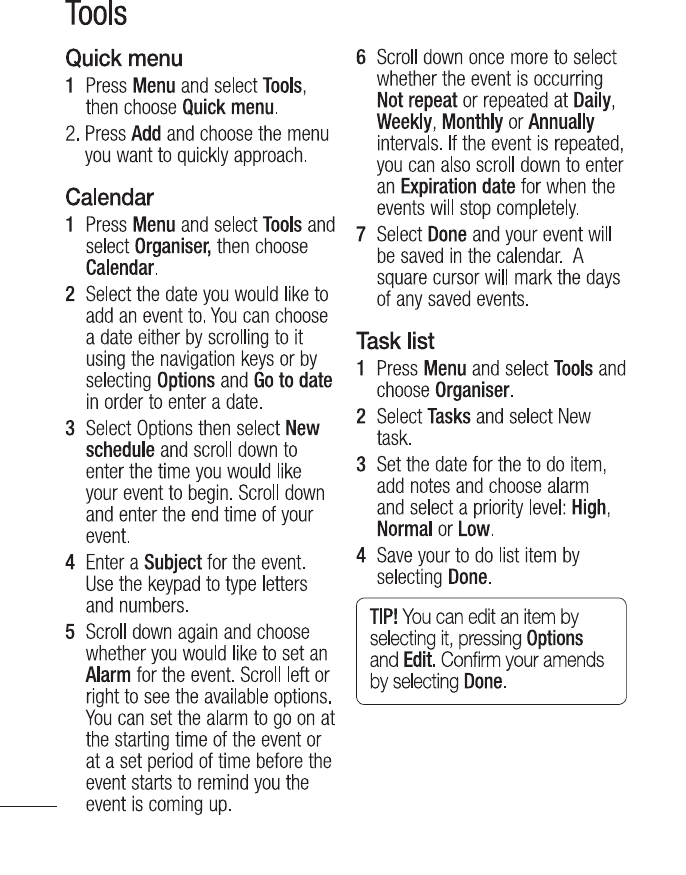 Tools

Quick menu

1 Press Menu and select Tools, then choose Quick menu.

2. Press Add and choose the menu you want to quickly approach.

Calendar

1 Press Menu and select Tools and select Organiser, then choose Calendar.

2 Select the date you would like to add an event to. You can choose a date either by scrolling to it using the navigation keys or by selecting Options and Go to date in order to enter a date.

3 Select Options then select New schedule and scroll down to enter the time you would like your event to begin. Scroll down and enter the end time of your event.

4 Enter a Subject for the event. Use the keypad to type letters and numbers.

5 Scroll down again and choose whether you would like to set an Alarm for the event. Scroll left or right to see the available options. You can set the alarm to go on at the starting time of the event or at a set period of time before the event starts to remind you the event is coming up.

6 Scroll down once more to select whether the event is occurring Not repeat or repeated at Daily, Weekly, Monthly or Annually intervals. If the event is repeated, you can also scroll down to enter an Expiration date for when the events will stop completely.

7 Select Done and your event will be saved in the calendar. A square cursor will mark the days of any saved events.

Task list

1 Press Menu and select Tools and choose Organiser.

2 Select Tasks and select New task.

3 Set the date for the to do item, add notes and choose alarm and select a priority level: High, Normal or Low.

4 Save your to do list item by selecting Done.

TIP! You can edit an item by selecting it, pressing Options and Edit. Confirm your amends by selecting Done.